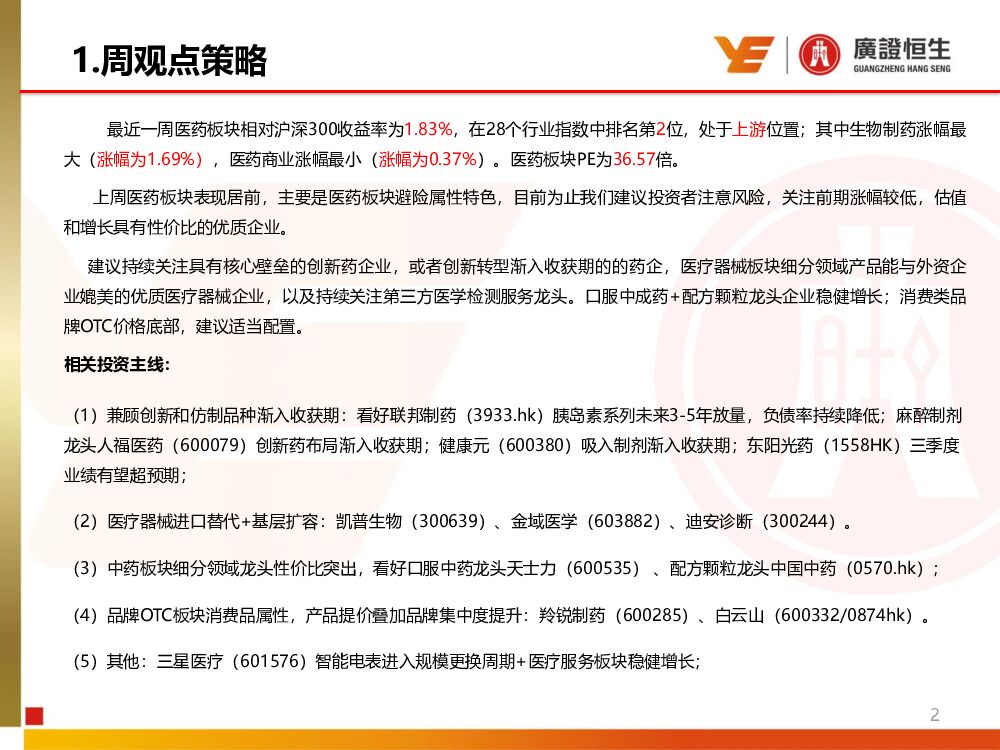 1.周观点策略

廣證恒生
GUANGZHENG HANG SENG

最近一周医药板块相对沪深300收益率为1.83%，在28个行业指数中排名第2位，处于上游位置；其中生物制药涨幅最大（涨幅为1.69%），医药商业涨幅最小（涨幅为0.37%）。医药板块PE为36.57倍。

上周医药板块表现居前，主要是医药板块避险属性特色，目前为止我们建议投资者注意风险，关注前期涨幅较低，估值和增长具有性价比的优质企业。

建议持续关注具有核心壁垒的创新药企业，或者创新转型渐入收获期的的药企，医疗器械板块细分领域产品能与外资企业媲美的优质医疗器械企业，以及持续关注第三方医学检测服务龙头。口服中成药+配方颗粒龙头企业稳健增长；消费类品牌OTC价格底部，建议适当配置。

相关投资主线：

（1）兼顾创新和仿制品种渐入收获期：看好联邦制药（3933.hk）胰岛素系列未来3-5年放量，负债率持续降低；麻醉制剂龙头人福医药（600079）创新药布局渐入收获期；健康元（600380）吸入制剂渐入收获期；东阳光药（1558HK）三季度业绩有望超预期；

（2）医疗器械进口替代+基层扩容：凯普生物（300639）、金域医学（603882）、迪安诊断（300244）。

（3）中药板块细分领域龙头性价比突出，看好口服中药龙头天士力（600535）、配方颗粒龙头中国中药（0570.hk）；

（4）品牌OTC板块消费品属性，产品提价叠加品牌集中度提升：羚锐制药（600285）、白云山（600332/0874hk）。

（5）其他：三星医疗（601576）智能电表进入规模更换周期+医疗服务板块稳健增长；

2